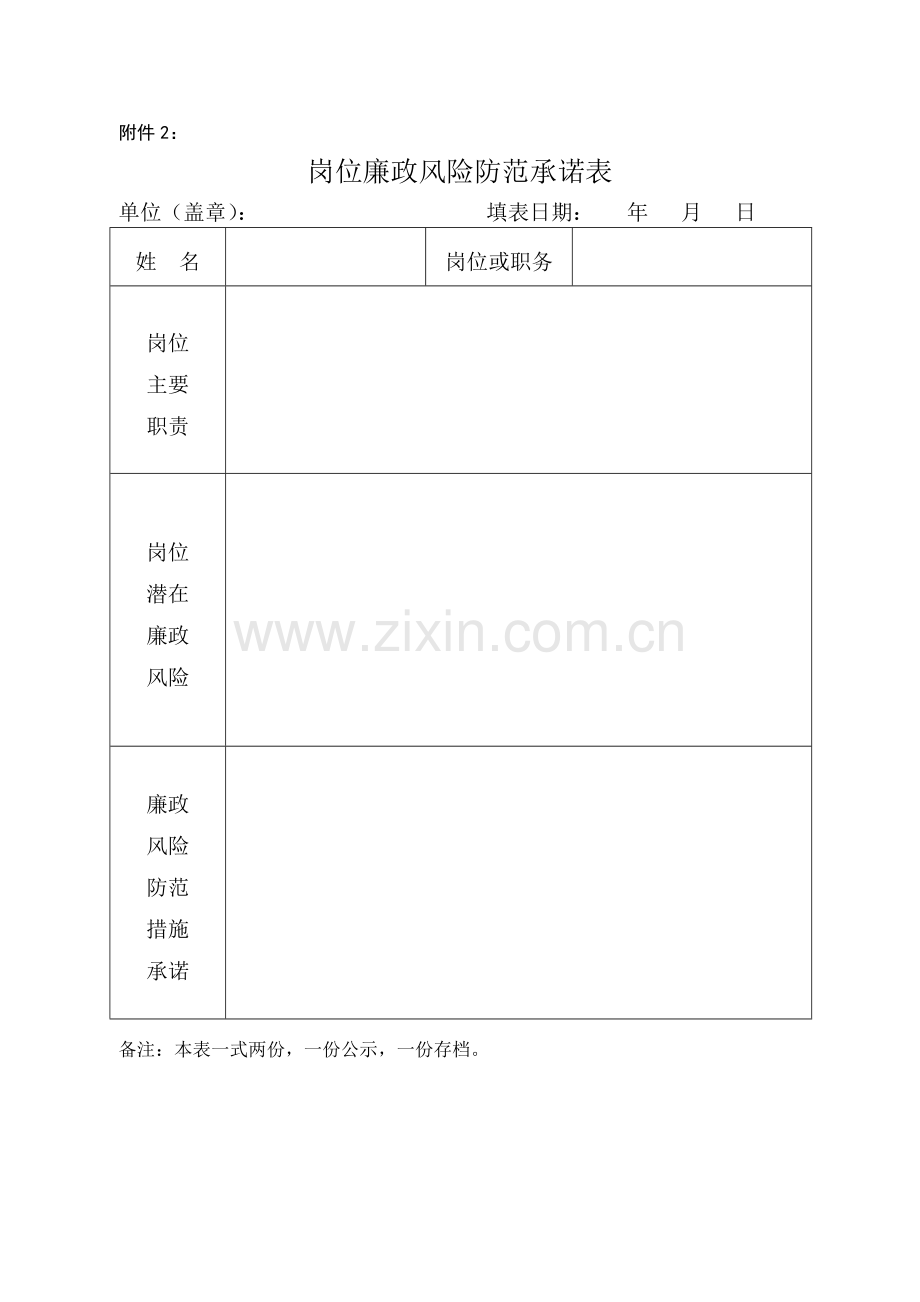 附件 2：

岗位廉政风险防范承诺表

单位（盖章）： 填表日期： 年 月 日

| 姓　名 |  | 岗位或职务 |  |
|---|---|---|---|
| 岗位主要职责 |  |  |  |
| 岗位潜在廉政风险 |  |  |  |
| 廉政风险防范措施承诺 |  |  |  |

www.zixin.com.cn

备注：本表一式两份，一份公示，一份存档。